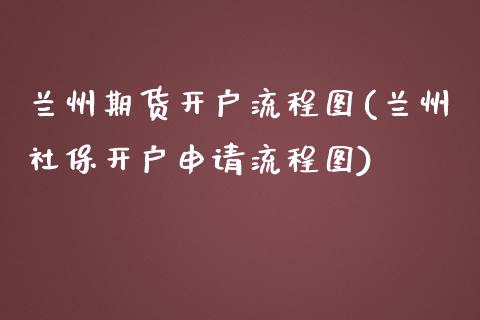 兰州期货开户流程图(兰州社保开户申请流程图)